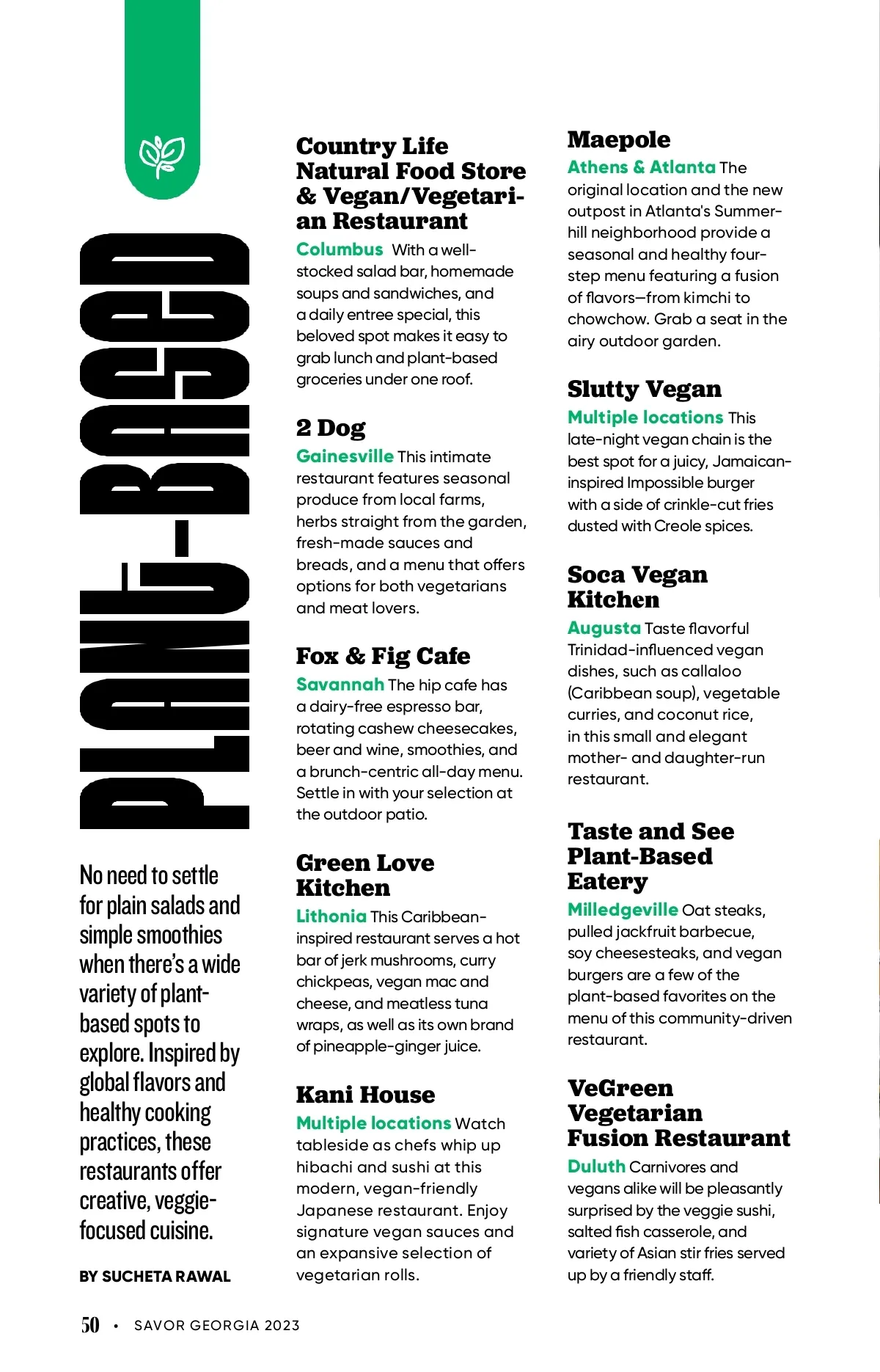 PLANT-BASED

No need to settle for plain salads and simple smoothies when there's a wide variety of plant-based spots to explore. Inspired by global flavors and healthy cooking practices, these restaurants offer creative, veggie-focused cuisine.

BY SUCHETA RAWAL

Country Life Natural Food Store & Vegan/Vegetarian Restaurant

Columbus With a well-stocked salad bar, homemade soups and sandwiches, and a daily entree special, this beloved spot makes it easy to grab lunch and plant-based groceries under one roof.

2 Dog

Gainesville This intimate restaurant features seasonal produce from local farms, herbs straight from the garden, fresh-made sauces and breads, and a menu that offers options for both vegetarians and meat lovers.

Fox & Fig Cafe

Savannah The hip cafe has a dairy-free espresso bar, rotating cashew cheesecakes, beer and wine, smoothies, and a brunch-centric all-day menu. Settle in with your selection at the outdoor patio.

Green Love Kitchen

Lithonia This Caribbean-inspired restaurant serves a hot bar of jerk mushrooms, curry chickpeas, vegan mac and cheese, and meatless tuna wraps, as well as its own brand of pineapple-ginger juice.

Kani House

Multiple locations Watch tableside as chefs whip up hibachi and sushi at this modern, vegan-friendly Japanese restaurant. Enjoy signature vegan sauces and an expansive selection of vegetarian rolls.

Maepole

Athens & Atlanta The original location and the new outpost in Atlanta's Summerhill neighborhood provide a seasonal and healthy four-step menu featuring a fusion of flavors—from kimchi to chowchow. Grab a seat in the airy outdoor garden.

Slutty Vegan

Multiple locations This late-night vegan chain is the best spot for a juicy, Jamaican-inspired Impossible burger with a side of crinkle-cut fries dusted with Creole spices.

Soca Vegan Kitchen

Augusta Taste flavorful Trinidad-influenced vegan dishes, such as callaloo (Caribbean soup), vegetable curries, and coconut rice, in this small and elegant mother- and daughter-run restaurant.

Taste and See Plant-Based Eatery

Milledgeville Oat steaks, pulled jackfruit barbecue, soy cheesesteaks, and vegan burgers are a few of the plant-based favorites on the menu of this community-driven restaurant.

VeGreen Vegetarian Fusion Restaurant

Duluth Carnivores and vegans alike will be pleasantly surprised by the veggie sushi, salted fish casserole, and variety of Asian stir fries served up by a friendly staff.

50 • SAVOR GEORGIA 2023